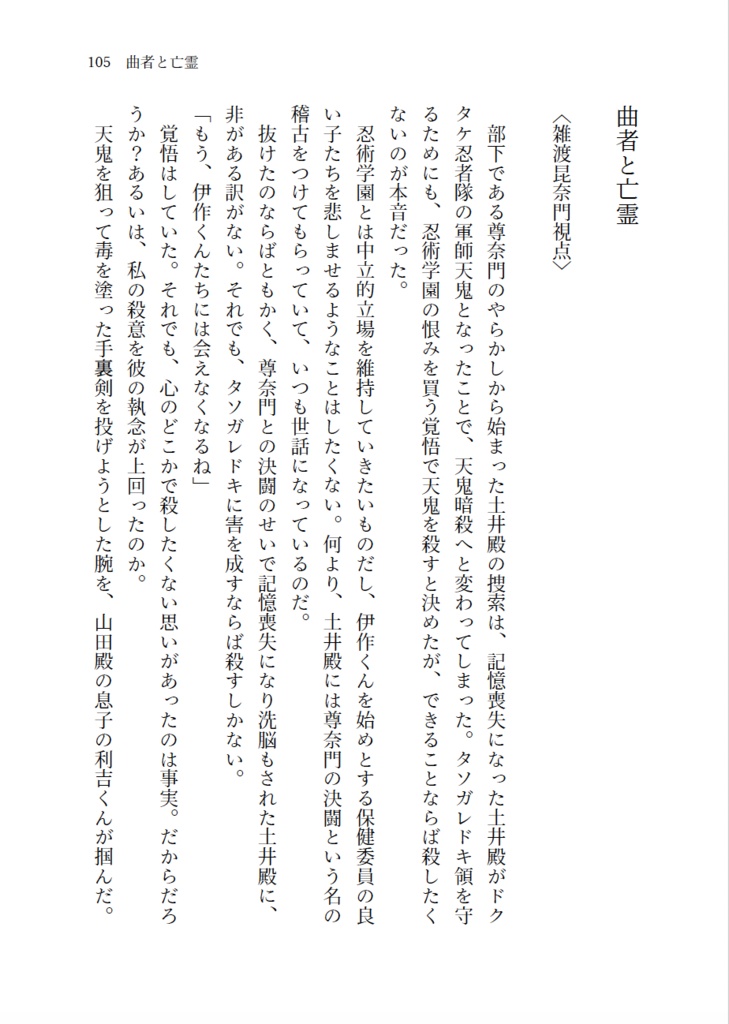 105　曲者と亡霊

曲者と亡霊

〈雑渡昆奈門視点〉

部下である尊奈門のやらかしから始まった土井殿の捜索は、記憶喪失になった土井殿がドクタケ忍者隊の軍師天鬼となったことで、天鬼暗殺へと変わってしまった。タソガレドキ領を守るためにも、忍術学園の恨みを買う覚悟で天鬼を殺すと決めたが、できることならば殺したくないのが本音だった。

忍術学園とは中立的立場を維持していきたいものだし、伊作くんを始めとする保健委員の良い子たちを悲しませるようなことはしたくない。何より、土井殿には尊奈門の決闘という名の稽古をつけてもらっていて、いつも世話になっているのだ。

抜けたのならばともかく、尊奈門との決闘のせいで記憶喪失になり洗脳もされた土井殿に、非がある訳がない。それでも、タソガレドキに害を成すならば殺すしかない。

「もう、伊作くんたちには会えなくなるね」

覚悟はしていた。それでも、心のどこかで殺したくない思いがあったのは事実。だからだろうか？あるいは、私の殺意を彼の執念が上回ったのか。

天鬼を狙って毒を塗った手裏剣を投げようとした腕を、山田殿の息子の利吉くんが掴んだ。